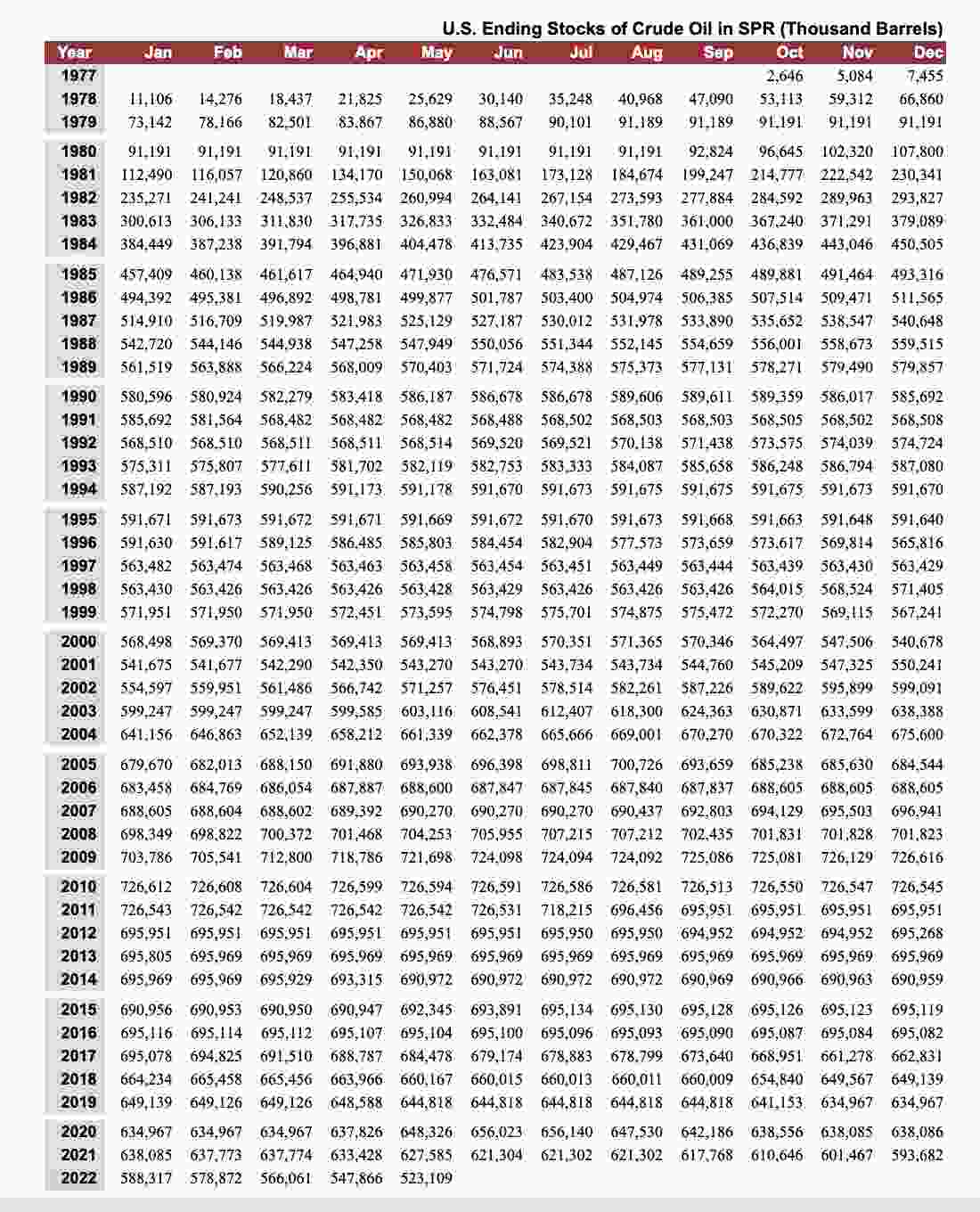 U.S. Ending Stocks of Crude Oil in SPR (Thousand Barrels)

| Year | Jan | Feb | Mar | Apr | May | Jun | Jul | Aug | Sep | Oct | Nov | Dec |
|---|---|---|---|---|---|---|---|---|---|---|---|---|
| 1977 | | | | | | | | | | 2,646 | 5,084 | 7,455 |
| 1978 | 11,106 | 14,276 | 18,437 | 21,825 | 25,629 | 30,140 | 35,248 | 40,968 | 47,090 | 53,113 | 59,312 | 66,860 |
| 1979 | 73,142 | 78,166 | 82,501 | 83,867 | 86,880 | 88,567 | 90,101 | 91,189 | 91,189 | 91,191 | 91,191 | 91,191 |
| 1980 | 91,191 | 91,191 | 91,191 | 91,191 | 91,191 | 91,191 | 91,191 | 91,191 | 92,824 | 96,645 | 102,320 | 107,800 |
| 1981 | 112,490 | 116,057 | 120,860 | 134,170 | 150,068 | 163,081 | 173,128 | 184,674 | 199,247 | 214,777 | 222,542 | 230,341 |
| 1982 | 235,271 | 241,241 | 248,537 | 255,534 | 260,994 | 264,141 | 267,154 | 273,593 | 277,884 | 284,592 | 289,963 | 293,827 |
| 1983 | 300,613 | 306,133 | 311,830 | 317,735 | 326,833 | 332,484 | 340,672 | 351,780 | 361,000 | 367,240 | 371,291 | 379,089 |
| 1984 | 384,449 | 387,238 | 391,794 | 396,881 | 404,478 | 413,735 | 423,904 | 429,467 | 431,069 | 436,839 | 443,046 | 450,505 |
| 1985 | 457,409 | 460,138 | 461,617 | 464,940 | 471,930 | 476,571 | 483,538 | 487,126 | 489,255 | 489,881 | 491,464 | 493,316 |
| 1986 | 494,392 | 495,381 | 496,892 | 498,781 | 499,877 | 501,787 | 503,400 | 504,974 | 506,385 | 507,514 | 509,471 | 511,565 |
| 1987 | 514,910 | 516,709 | 519,987 | 521,983 | 525,129 | 527,187 | 530,012 | 531,978 | 533,890 | 535,652 | 538,547 | 540,648 |
| 1988 | 542,720 | 544,146 | 544,938 | 547,258 | 547,949 | 550,056 | 551,344 | 552,145 | 554,659 | 556,001 | 558,673 | 559,515 |
| 1989 | 561,519 | 563,888 | 566,224 | 568,009 | 570,403 | 571,724 | 574,388 | 575,373 | 577,131 | 578,271 | 579,490 | 579,857 |
| 1990 | 580,596 | 580,924 | 582,279 | 583,418 | 586,187 | 586,678 | 586,678 | 589,606 | 589,611 | 589,359 | 586,017 | 585,692 |
| 1991 | 585,692 | 581,564 | 568,482 | 568,482 | 568,482 | 568,488 | 568,502 | 568,503 | 568,503 | 568,505 | 568,502 | 568,508 |
| 1992 | 568,510 | 568,510 | 568,511 | 568,511 | 568,514 | 569,520 | 569,521 | 570,138 | 571,438 | 573,575 | 574,039 | 574,724 |
| 1993 | 575,311 | 575,807 | 577,611 | 581,702 | 582,119 | 582,753 | 583,333 | 584,087 | 585,658 | 586,248 | 586,794 | 587,080 |
| 1994 | 587,192 | 587,193 | 590,256 | 591,173 | 591,178 | 591,670 | 591,673 | 591,675 | 591,675 | 591,675 | 591,673 | 591,670 |
| 1995 | 591,671 | 591,673 | 591,672 | 591,671 | 591,669 | 591,672 | 591,670 | 591,673 | 591,668 | 591,663 | 591,648 | 591,640 |
| 1996 | 591,630 | 591,617 | 589,125 | 586,485 | 585,803 | 584,454 | 582,904 | 577,573 | 573,659 | 573,617 | 569,814 | 565,816 |
| 1997 | 563,482 | 563,474 | 563,468 | 563,463 | 563,458 | 563,454 | 563,451 | 563,449 | 563,444 | 563,439 | 563,430 | 563,429 |
| 1998 | 563,430 | 563,426 | 563,426 | 563,426 | 563,428 | 563,429 | 563,426 | 563,426 | 563,426 | 564,015 | 568,524 | 571,405 |
| 1999 | 571,951 | 571,950 | 571,950 | 572,451 | 573,595 | 574,798 | 575,701 | 574,875 | 575,472 | 572,270 | 569,115 | 567,241 |
| 2000 | 568,498 | 569,370 | 569,413 | 569,413 | 569,413 | 568,893 | 570,351 | 571,365 | 570,346 | 564,497 | 547,506 | 540,678 |
| 2001 | 541,675 | 541,677 | 542,290 | 542,350 | 543,270 | 543,270 | 543,734 | 543,734 | 544,760 | 545,209 | 547,325 | 550,241 |
| 2002 | 554,597 | 559,951 | 561,486 | 566,742 | 571,257 | 576,451 | 578,514 | 582,261 | 587,226 | 589,622 | 595,899 | 599,091 |
| 2003 | 599,247 | 599,247 | 599,247 | 599,585 | 603,116 | 608,541 | 612,407 | 618,300 | 624,363 | 630,871 | 633,599 | 638,388 |
| 2004 | 641,156 | 646,863 | 652,139 | 658,212 | 661,339 | 662,378 | 665,666 | 669,001 | 670,270 | 670,322 | 672,764 | 675,600 |
| 2005 | 679,670 | 682,013 | 688,150 | 691,880 | 693,938 | 696,398 | 698,811 | 700,726 | 693,659 | 685,238 | 685,630 | 684,544 |
| 2006 | 683,458 | 684,769 | 686,054 | 687,887 | 688,600 | 687,847 | 687,845 | 687,840 | 687,837 | 688,605 | 688,605 | 688,605 |
| 2007 | 688,605 | 688,604 | 688,602 | 689,392 | 690,270 | 690,270 | 690,270 | 690,437 | 692,803 | 694,129 | 695,503 | 696,941 |
| 2008 | 698,349 | 698,822 | 700,372 | 701,468 | 704,253 | 705,955 | 707,215 | 707,212 | 702,435 | 701,831 | 701,828 | 701,823 |
| 2009 | 703,786 | 705,541 | 712,800 | 718,786 | 721,698 | 724,098 | 724,094 | 724,092 | 725,086 | 725,081 | 726,129 | 726,616 |
| 2010 | 726,612 | 726,608 | 726,604 | 726,599 | 726,594 | 726,591 | 726,586 | 726,581 | 726,513 | 726,550 | 726,547 | 726,545 |
| 2011 | 726,543 | 726,542 | 726,542 | 726,542 | 726,542 | 726,531 | 718,215 | 696,456 | 695,951 | 695,951 | 695,951 | 695,951 |
| 2012 | 695,951 | 695,951 | 695,951 | 695,951 | 695,951 | 695,951 | 695,950 | 695,950 | 694,952 | 694,952 | 694,952 | 695,268 |
| 2013 | 695,805 | 695,969 | 695,969 | 695,969 | 695,969 | 695,969 | 695,969 | 695,969 | 695,969 | 695,969 | 695,969 | 695,969 |
| 2014 | 695,969 | 695,969 | 695,929 | 693,315 | 690,972 | 690,972 | 690,972 | 690,972 | 690,969 | 690,966 | 690,963 | 690,959 |
| 2015 | 690,956 | 690,953 | 690,950 | 690,947 | 692,345 | 693,891 | 695,134 | 695,130 | 695,128 | 695,126 | 695,123 | 695,119 |
| 2016 | 695,116 | 695,114 | 695,112 | 695,107 | 695,104 | 695,100 | 695,096 | 695,093 | 695,090 | 695,087 | 695,084 | 695,082 |
| 2017 | 695,078 | 694,825 | 691,510 | 688,787 | 684,478 | 679,174 | 678,883 | 678,799 | 673,640 | 668,951 | 661,278 | 662,831 |
| 2018 | 664,234 | 665,458 | 665,456 | 663,966 | 660,167 | 660,015 | 660,013 | 660,011 | 660,009 | 654,840 | 649,567 | 649,139 |
| 2019 | 649,139 | 649,126 | 649,126 | 648,588 | 644,818 | 644,818 | 644,818 | 644,818 | 644,818 | 641,153 | 634,967 | 634,967 |
| 2020 | 634,967 | 634,967 | 634,967 | 637,826 | 648,326 | 656,023 | 656,140 | 647,530 | 642,186 | 638,556 | 638,085 | 638,086 |
| 2021 | 638,085 | 637,773 | 637,774 | 633,428 | 627,585 | 621,304 | 621,302 | 621,302 | 617,768 | 610,646 | 601,467 | 593,682 |
| 2022 | 588,317 | 578,872 | 566,061 | 547,866 | 523,109 | | | | | | | |